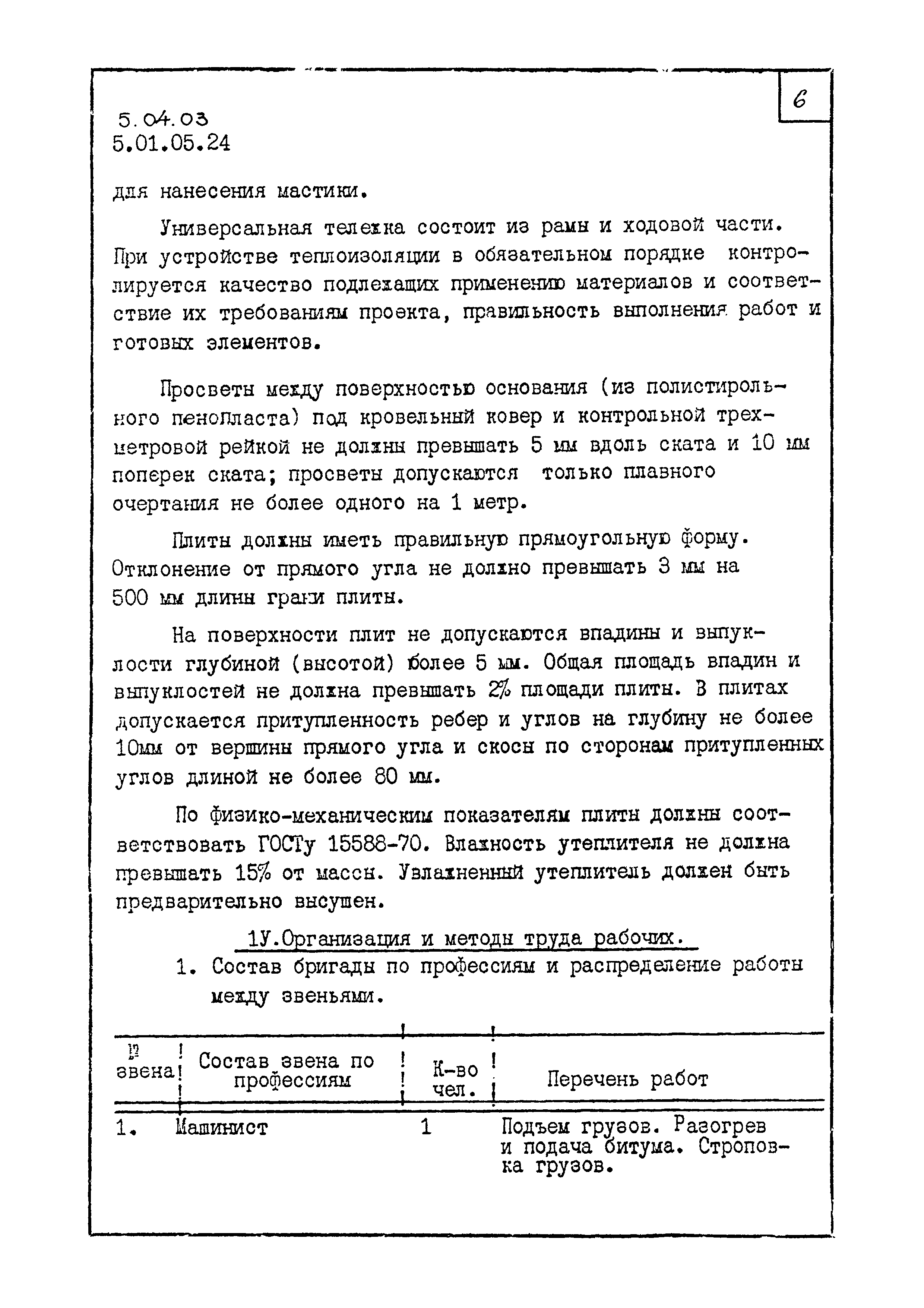 6

5.04.03
5.01.05.24

для нанесения мастики.

Универсальная тележка состоит из рамы и ходовой части. При устройстве теплоизоляции в обязательном порядке контролируется качество подлежащих применению материалов и соответствие их требованиям проекта, правильность выполнения работ и готовых элементов.

Просветы между поверхностью основания (из полистирольного пенопласта) под кровельный ковер и контрольной трехметровой рейкой не должны превышать 5 мм вдоль ската и 10 мм поперек ската; просветы допускаются только плавного очертания не более одного на 1 метр.

Плиты должны иметь правильную прямоугольную форму. Отклонение от прямого угла не должно превышать 3 мм на 500 мм длины грани плиты.

На поверхности плит не допускаются впадины и выпуклости глубиной (высотой) более 5 мм. Общая площадь впадин и выпуклостей не должна превышать 2% площади плиты. В плитах допускается притупленность ребер и углов на глубину не более 10мм от вершины прямого угла и скосы по сторонам притупленных углов длиной не более 80 мм.

По физико-механическим показателям плиты должны соответствовать ГОСТу 15588-70. Влажность утеплителя не должна превышать 15% от массы. Увлажненный утеплитель должен быть предварительно высушен.

1У.Организация и методы труда рабочих.

1. Состав бригады по профессиям и распределение работы между звеньями.

| № звена | Состав звена по профессиям | К-во чел. | Перечень работ |
|---|---|---|---|
| 1. | Машинист | 1 | Подъем грузов. Разогрев и подача битума. Строповка грузов. |